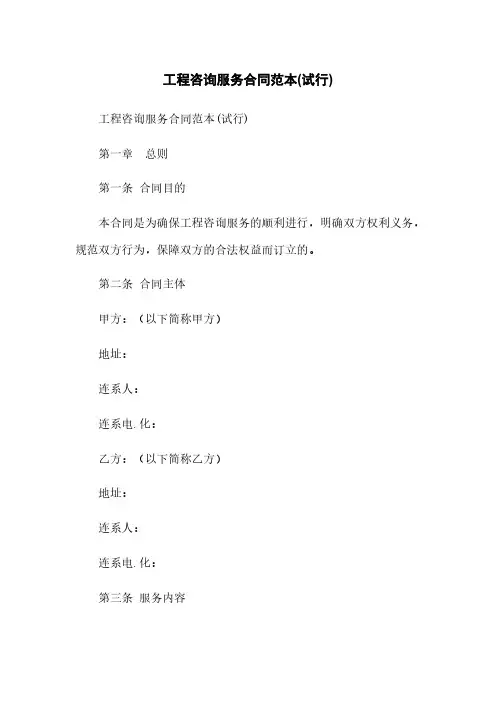 工程咨询服务合同范本(试行)

工程咨询服务合同范本(试行)

第一章　总则

第一条 合同目的

本合同是为确保工程咨询服务的顺利进行，明确双方权利义务，规范双方行为，保障双方的合法权益而订立的。

第二条 合同主体

甲方：（以下简称甲方）

地址：

连系人：

连系电.化：

乙方：（以下简称乙方）

地址：

连系人：

连系电.化：

第三条 服务内容